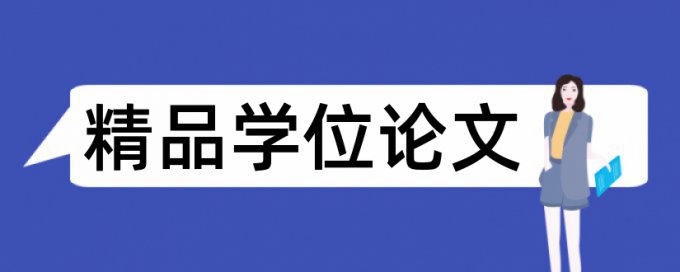 精品学位论文